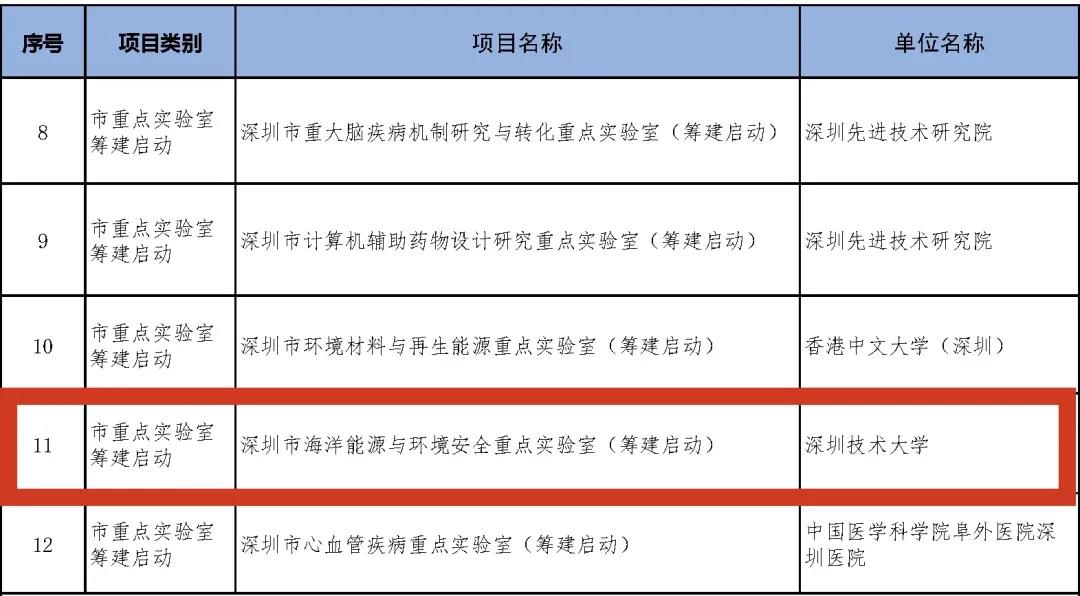 | 序号 | 项目类别 | 项目名称 | 单位名称 |
|---|---|---|---|
| 8 | 市重点实验室筹建启动 | 深圳市重大脑疾病机制研究与转化重点实验室（筹建启动） | 深圳先进技术研究院 |
| 9 | 市重点实验室筹建启动 | 深圳市计算机辅助药物设计研究重点实验室（筹建启动） | 深圳先进技术研究院 |
| 10 | 市重点实验室筹建启动 | 深圳市环境材料与再生能源重点实验室（筹建启动） | 香港中文大学（深圳） |
| 11 | 市重点实验室筹建启动 | 深圳市海洋能源与环境安全重点实验室（筹建启动） | 深圳技术大学 |
| 12 | 市重点实验室筹建启动 | 深圳市心血管疾病重点实验室（筹建启动） | 中国医学科学院阜外医院深圳医院 |